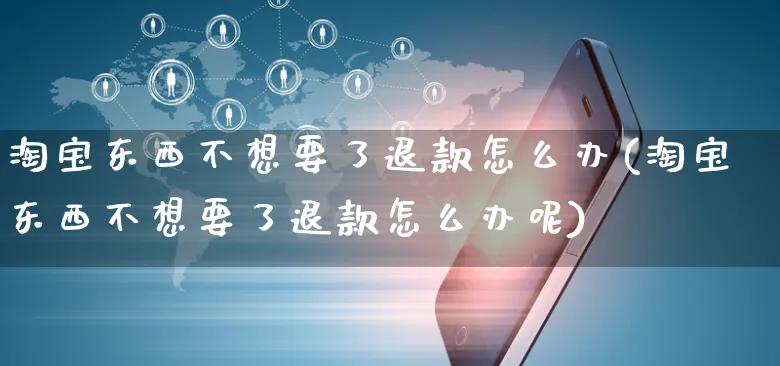 淘宝东西不想要了退款怎么办(淘宝东西不想要了退款怎么办呢)